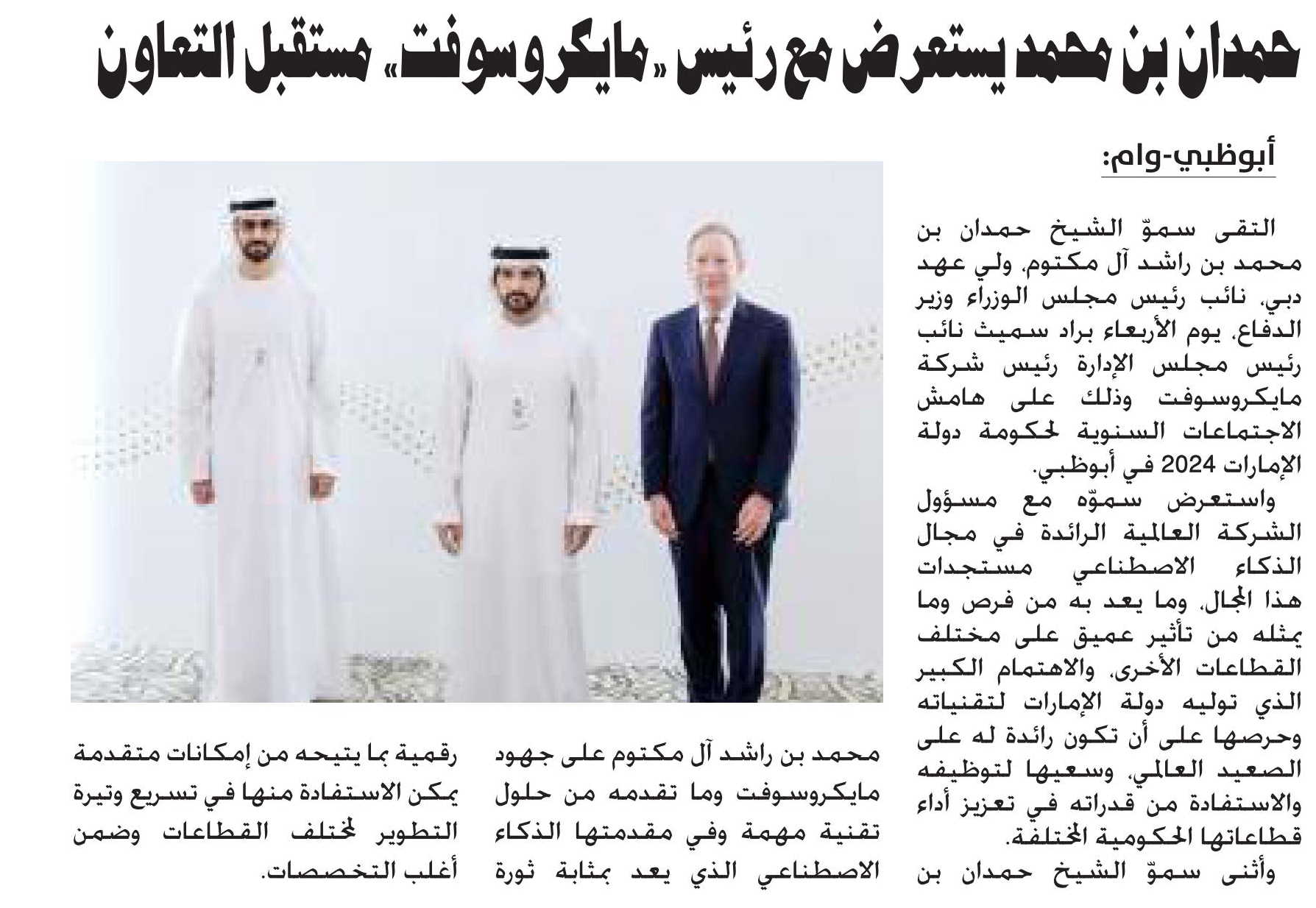 حمدان بن محمد يستعرض مع رئيس «مايكروسوفت» مستقبل التعاون

أبوظبي-وام:

التقى سموّ الشيخ حمدان بن محمد بن راشد آل مكتوم، ولي عهد دبي، نائب رئيس مجلس الوزراء وزير الدفاع، يوم الأربعاء براد سميث نائب رئيس مجلس الإدارة رئيس شركة مايكروسوفت وذلك على هامش الاجتماعات السنوية لحكومة دولة الإمارات 2024 في أبوظبي.

واستعرض سموّه مع مسؤول الشركة العالمية الرائدة في مجال الذكاء الاصطناعي مستجدات هذا المجال، وما يعد به من فرص وما يمثله من تأثير عميق على مختلف القطاعات الأخرى، والاهتمام الكبير الذي توليه دولة الإمارات لتقنياته وحرصها على أن تكون رائدة له على الصعيد العالمي، وسعيها لتوظيفه والاستفادة من قدراته في تعزيز أداء قطاعاتها الحكومية المختلفة.

وأثنى سموّ الشيخ حمدان بن محمد بن راشد آل مكتوم على جهود مايكروسوفت وما تقدمه من حلول تقنية مهمة وفي مقدمتها الذكاء الاصطناعي الذي يعد بمثابة ثورة رقمية بما يتيحه من إمكانات متقدمة يمكن الاستفادة منها في تسريع وتيرة التطوير لمختلف القطاعات وضمن أغلب التخصصات.